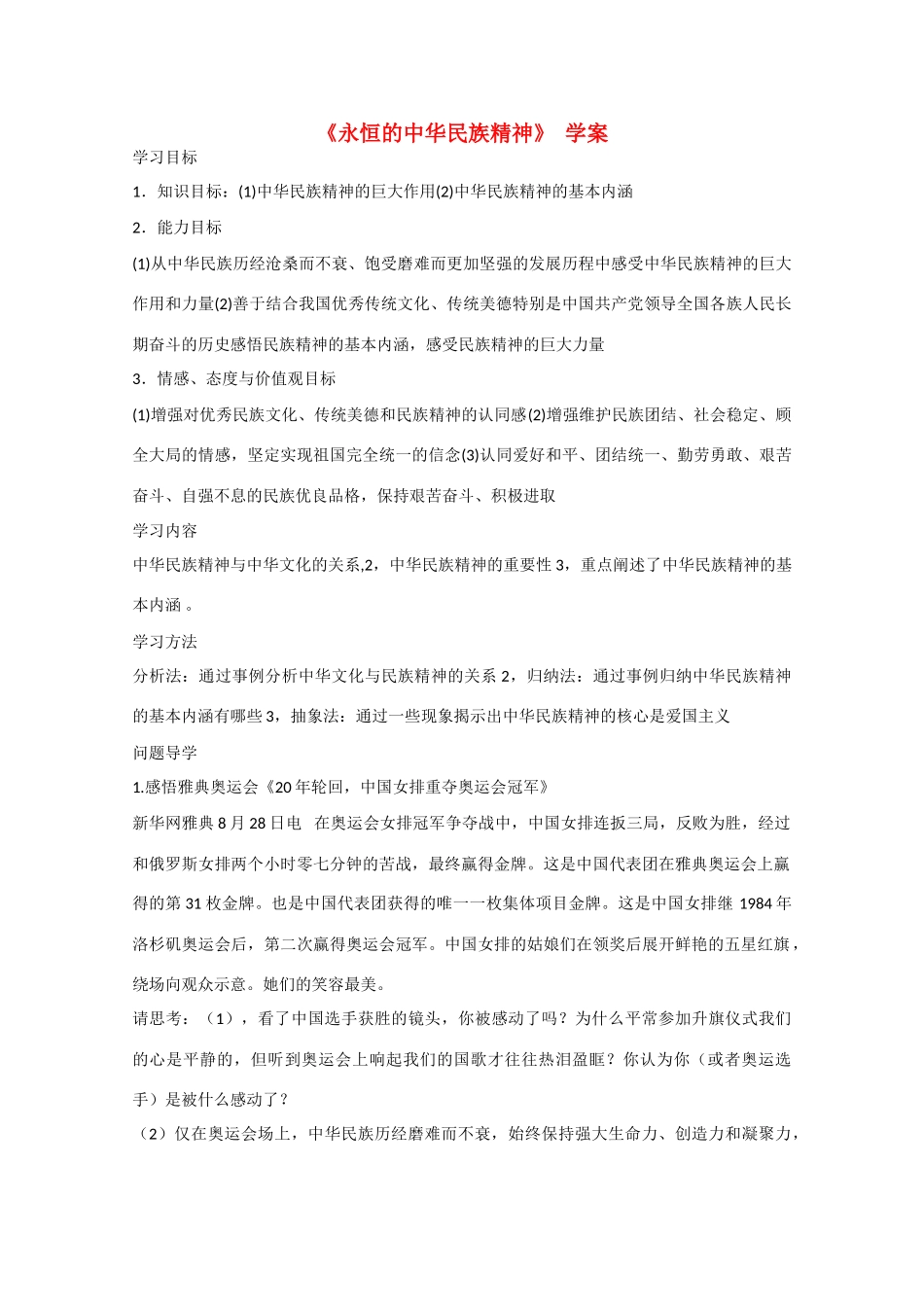 《永恒的中华民族精神》 学案

学习目标

1．知识目标：(1)中华民族精神的巨大作用(2)中华民族精神的基本内涵

2．能力目标

(1)从中华民族历经沧桑而不衰、饱受磨难而更加坚强的发展历程中感受中华民族精神的巨大作用和力量(2)善于结合我国优秀传统文化、传统美德特别是中国共产党领导全国各族人民长期奋斗的历史感悟民族精神的基本内涵，感受民族精神的巨大力量

3．情感、态度与价值观目标

(1)增强对优秀民族文化、传统美德和民族精神的认同感(2)增强维护民族团结、社会稳定、顾全大局的情感，坚定实现祖国完全统一的信念(3)认同爱好和平、团结统一、勤劳勇敢、艰苦奋斗、自强不息的民族优良品格，保持艰苦奋斗、积极进取

学习内容

中华民族精神与中华文化的关系,2，中华民族精神的重要性 3，重点阐述了中华民族精神的基本内涵 。

学习方法

分析法：通过事例分析中华文化与民族精神的关系 2，归纳法：通过事例归纳中华民族精神的基本内涵有哪些 3，抽象法：通过一些现象揭示出中华民族精神的核心是爱国主义

问题导学

1.感悟雅典奥运会《20 年轮回，中国女排重夺奥运会冠军》

新华网雅典 8 月 28 日电 在奥运会女排冠军争夺战中，中国女排连扳三局，反败为胜，经过和俄罗斯女排两个小时零七分钟的苦战，最终赢得金牌。这是中国代表团在雅典奥运会上赢得的第 31 枚金牌。也是中国代表团获得的唯一一枚集体项目金牌。这是中国女排继 1984 年洛杉矶奥运会后，第二次赢得奥运会冠军。中国女排的姑娘们在领奖后展开鲜艳的五星红旗，绕场向观众示意。她们的笑容最美。

请思考：（1），看了中国选手获胜的镜头，你被感动了吗？为什么平常参加升旗仪式我们的心是平静的，但听到奥运会上响起我们的国歌才往往热泪盈眶？你认为你（或者奥运选手）是被什么感动了？

（2）仅在奥运会场上，中华民族历经磨难而不衰，始终保持强大生命力、创造力和凝聚力，